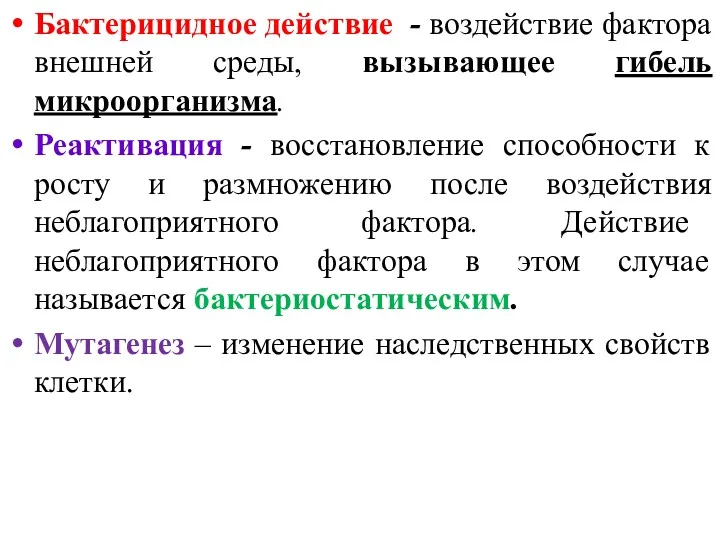 • Бактерицидное действие - воздействие фактора внешней среды, вызывающее гибель микроорганизма.

• Реактивация - восстановление способности к росту и размножению после воздействия неблагоприятного фактора. Действие неблагоприятного фактора в этом случае называется бактериостатическим.

• Мутагенез – изменение наследственных свойств клетки.